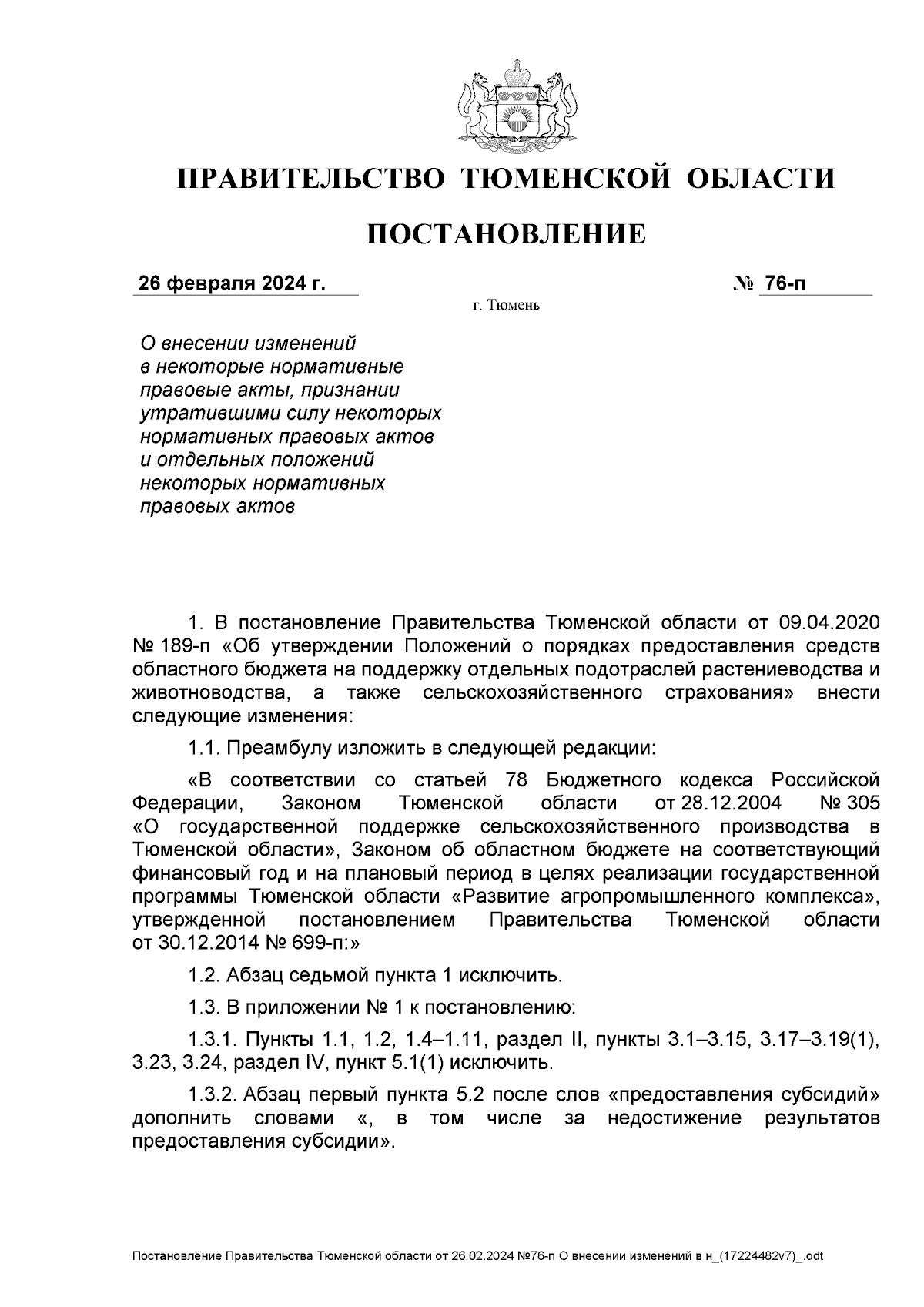 ПРАВИТЕЛЬСТВО ТЮМЕНСКОЙ ОБЛАСТИ

ПОСТАНОВЛЕНИЕ

26 февраля 2024 г.

№ 76-п

г. Тюмень

О внесении изменений в некоторые нормативные правовые акты, признании утратившими силу некоторых нормативных правовых актов и отдельных положений некоторых нормативных правовых актов

1. В постановление Правительства Тюменской области от 09.04.2020 № 189-п «Об утверждении Положений о порядках предоставления средств областного бюджета на поддержку отдельных подотраслей растениеводства и животноводства, а также сельскохозяйственного страхования» внести следующие изменения:

1.1. Преамбулу изложить в следующей редакции:

«В соответствии со статьей 78 Бюджетного кодекса Российской Федерации, Законом Тюменской области от 28.12.2004 № 305 «О государственной поддержке сельскохозяйственного производства в Тюменской области», Законом об областном бюджете на соответствующий финансовый год и на плановый период в целях реализации государственной программы Тюменской области «Развитие агропромышленного комплекса», утвержденной постановлением Правительства Тюменской области от 30.12.2014 № 699-п:»

1.2. Абзац седьмой пункта 1 исключить.

1.3. В приложении № 1 к постановлению:

1.3.1. Пункты 1.1, 1.2, 1.4–1.11, раздел II, пункты 3.1–3.15, 3.17–3.19(1), 3.23, 3.24, раздел IV, пункт 5.1(1) исключить.

1.3.2. Абзац первый пункта 5.2 после слов «предоставления субсидий» дополнить словами «, в том числе за недостижение результатов предоставления субсидии».

Постановление Правительства Тюменской области от 26.02.2024 №76-п О внесении изменений в н_(17224482v7)_.odt